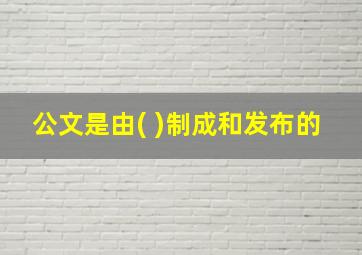 公文是由( )制成和发布的